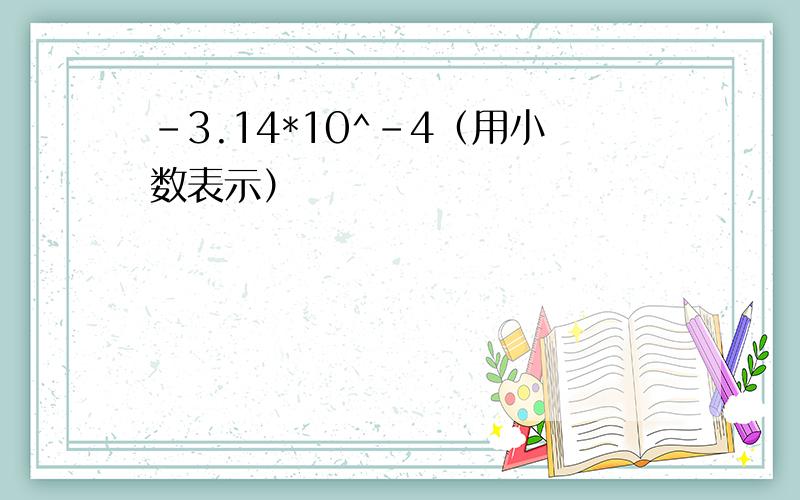 -3.14*10^-4（用小数表示）